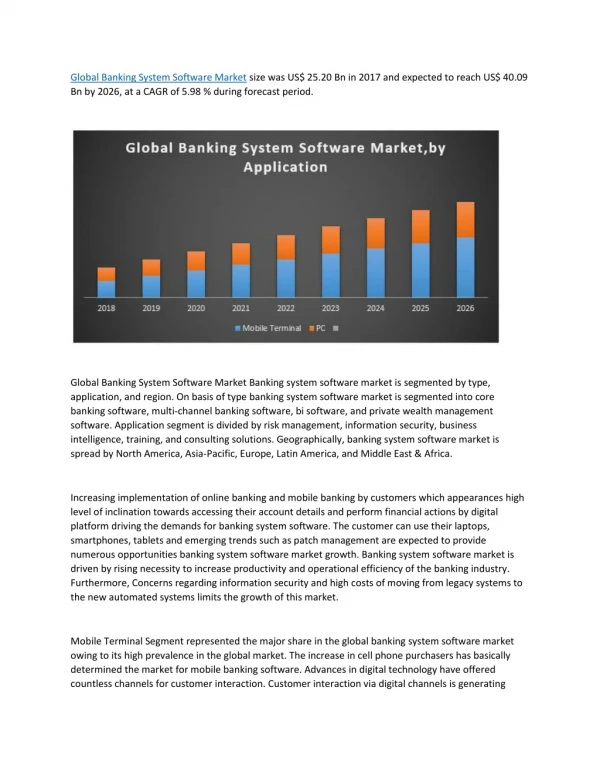 Global Banking System Software Market size was US$ 25.20 Bn in 2017 and expected to reach US$ 40.09 Bn by 2026, at a CAGR of 5.98 % during forecast period.

Global Banking System Software Market,by Application

2018 2019 2020 2021 2022 2023 2024 2025 2026

Mobile Terminal PC

Global Banking System Software Market Banking system software market is segmented by type, application, and region. On basis of type banking system software market is segmented into core banking software, multi-channel banking software, bi software, and private wealth management software. Application segment is divided by risk management, information security, business intelligence, training, and consulting solutions. Geographically, banking system software market is spread by North America, Asia-Pacific, Europe, Latin America, and Middle East & Africa.

Increasing implementation of online banking and mobile banking by customers which appearances high level of inclination towards accessing their account details and perform financial actions by digital platform driving the demands for banking system software. The customer can use their laptops, smartphones, tablets and emerging trends such as patch management are expected to provide numerous opportunities banking system software market growth. Banking system software market is driven by rising necessity to increase productivity and operational efficiency of the banking industry. Furthermore, Concerns regarding information security and high costs of moving from legacy systems to the new automated systems limits the growth of this market.

Mobile Terminal Segment represented the major share in the global banking system software market owing to its high prevalence in the global market. The increase in cell phone purchasers has basically determined the market for mobile banking software. Advances in digital technology have offered countless channels for customer interaction. Customer interaction via digital channels is generating